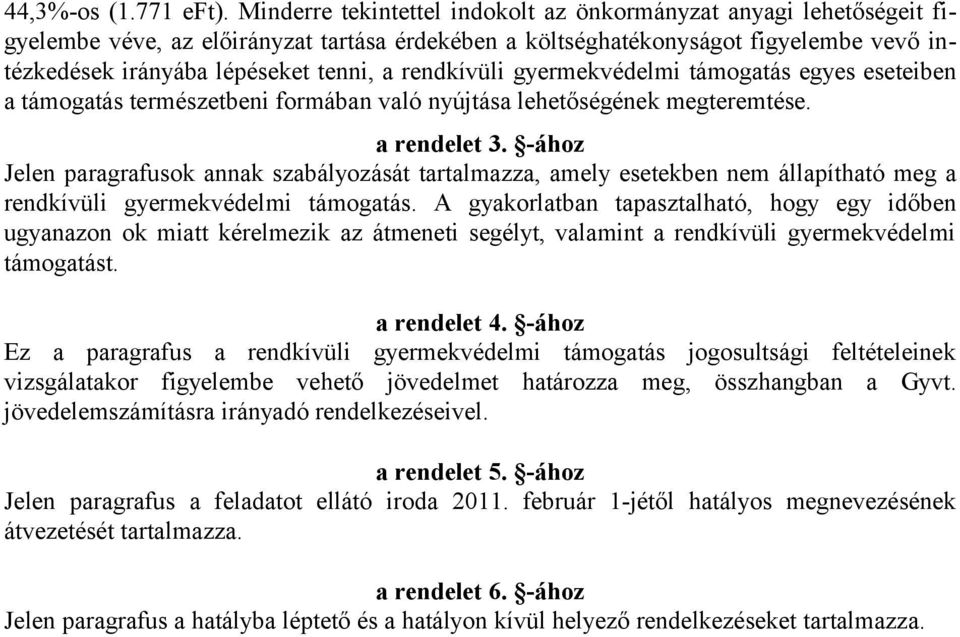 44,3%-os (1.771 eFt). Minderre tekintettel indokolt az önkormányzat anyagi lehetőségeit figyelembe véve, az előirányzat tartása érdekében a költséghatékonyságot figyelembe vevő intézkedések irányába lépéseket tenni, a rendkívüli gyermekvédelmi támogatás egyes eseteiben a támogatás természetbeni formában való nyújtása lehetőségének megteremtése.

a rendelet 3. §-ához
Jelen paragrafusok annak szabályozását tartalmazza, amely esetekben nem állapítható meg a rendkívüli gyermekvédelmi támogatás. A gyakorlatban tapasztalható, hogy egy időben ugyanazon ok miatt kérelmezik az átmeneti segélyt, valamint a rendkívüli gyermekvédelmi támogatást.

a rendelet 4. §-ához
Ez a paragrafus a rendkívüli gyermekvédelmi támogatás jogosultsági feltételeinek vizsgálatakor figyelembe vehető jövedelmet határozza meg, összhangban a Gyvt. jövedelemszámításra irányadó rendelkezéseivel.

a rendelet 5. §-ához
Jelen paragrafus a feladatot ellátó iroda 2011. február 1-jétől hatályos megnevezésének átvezetését tartalmazza.

a rendelet 6. §-ához
Jelen paragrafus a hatályba léptető és a hatályon kívül helyező rendelkezéseket tartalmazza.